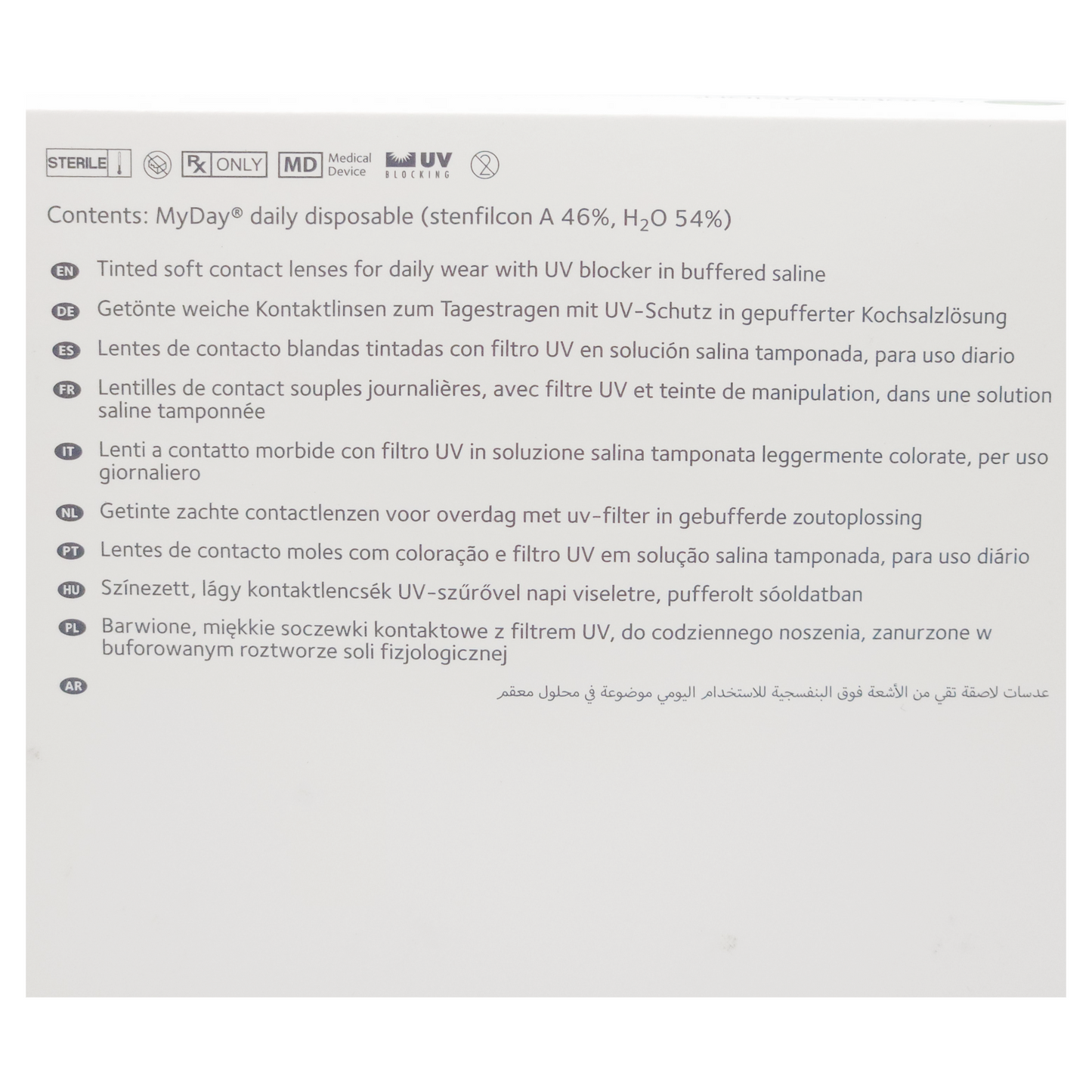 STERILE Rx ONLY MD Medical Device UV BLOCKING

Contents: MyDay® daily disposable (stenfilcon A 46%, $H_2O$ 54%)

EN Tinted soft contact lenses for daily wear with UV blocker in buffered saline

DE Getönte weiche Kontaktlinsen zum Tagestragen mit UV-Schutz in gepufferter Kochsalzlösung

ES Lentes de contacto blandas tintadas con filtro UV en solución salina tamponada, para uso diario

FR Lentilles de contact souples journalières, avec filtre UV et teinte de manipulation, dans une solution saline tamponnée

IT Lenti a contatto morbide con filtro UV in soluzione salina tamponata leggermente colorate, per uso giornaliero

NL Getinte zachte contactlenzen voor overdag met uv-filter in gebufferde zoutoplossing

PT Lentes de contacto moles com coloração e filtro UV em solução salina tamponada, para uso diário

HU Színezett, lágy kontaktlencsék UV-szűrővel napi viseletre, pufferolt sóoldatban

PL Barwione, miękkie soczewki kontaktowe z filtrem UV, do codziennego noszenia, zanurzone w buforowanym roztworze soli fizjologicznej

AR عدسات لاصقة تقي من الأشعة فوق البنفسجية للاستخدام اليومي موضوعة في محلول معقم